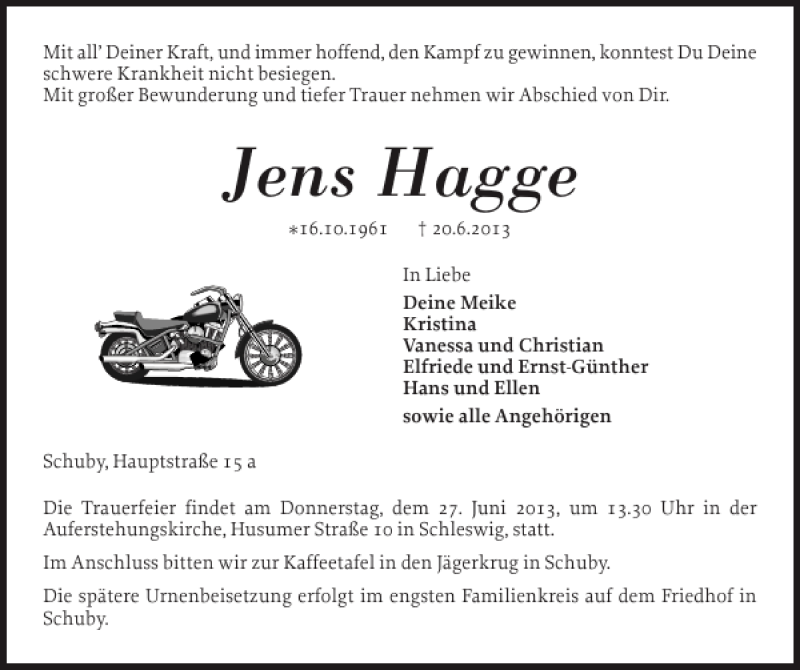 Mit all' Deiner Kraft, und immer hoffend, den Kampf zu gewinnen, konntest Du Deine schwere Krankheit nicht besiegen.
Mit großer Bewunderung und tiefer Trauer nehmen wir Abschied von Dir.

Jens Hagge

*16.10.1961 † 20.6.2013

In Liebe
Deine Meike
Kristina
Vanessa und Christian
Elfriede und Ernst-Günther
Hans und Ellen
sowie alle Angehörigen

Schuby, Hauptstraße 15 a

Die Trauerfeier findet am Donnerstag, dem 27. Juni 2013, um 13.30 Uhr in der Auferstehungskirche, Husumer Straße 10 in Schleswig, statt.

Im Anschluss bitten wir zur Kaffeetafel in den Jägerkrug in Schuby.

Die spätere Urnenbeisetzung erfolgt im engsten Familienkreis auf dem Friedhof in Schuby.